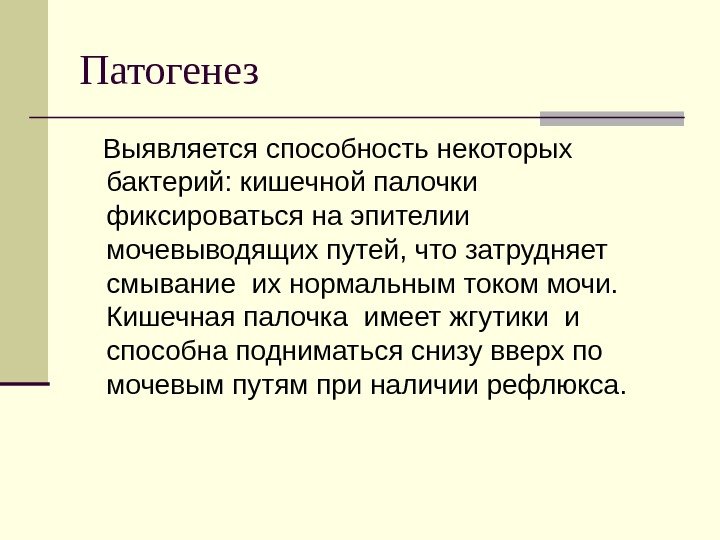 Патогенез

Выявляется способность некоторых бактерий: кишечной палочки фиксироваться на эпителии мочевыводящих путей, что затрудняет смывание их нормальным током мочи. Кишечная палочка имеет жгутики и способна подниматься снизу вверх по мочевым путям при наличии рефлюкса.